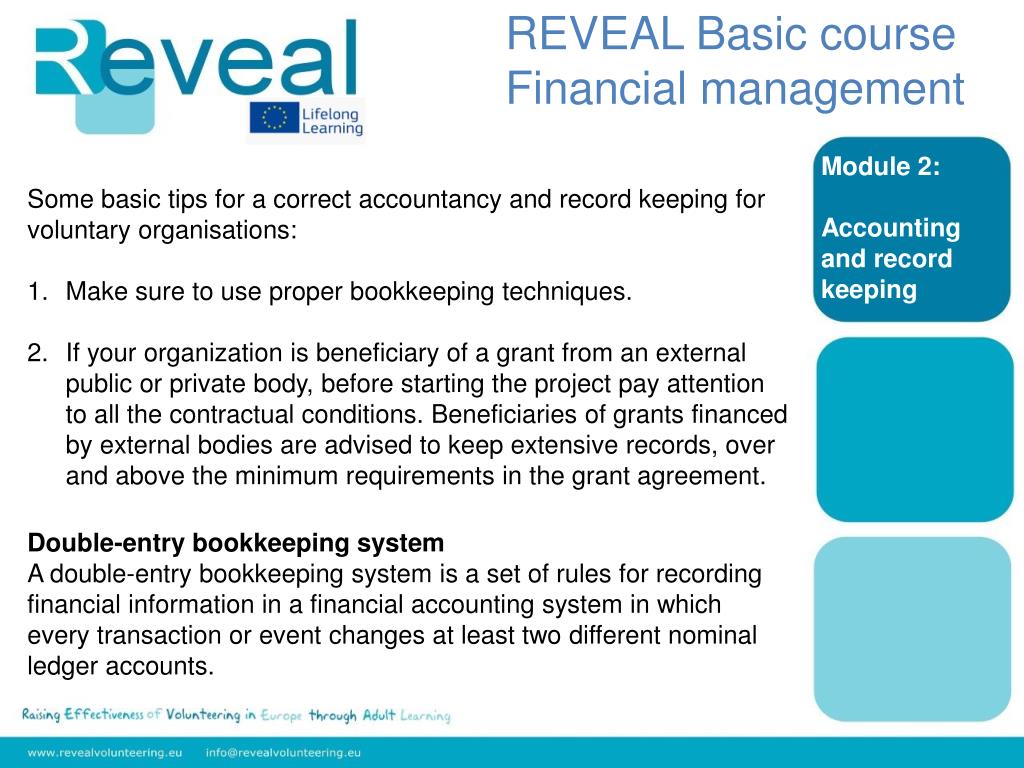 Reveal

Lifelong Learning

REVEAL Basic course
Financial management

Module 2:

Accounting and record keeping

Some basic tips for a correct accountancy and record keeping for voluntary organisations:

1. Make sure to use proper bookkeeping techniques.

2. If your organization is beneficiary of a grant from an external public or private body, before starting the project pay attention to all the contractual conditions. Beneficiaries of grants financed by external bodies are advised to keep extensive records, over and above the minimum requirements in the grant agreement.

**Double-entry bookkeeping system**
A double-entry bookkeeping system is a set of rules for recording financial information in a financial accounting system in which every transaction or event changes at least two different nominal ledger accounts.

Raising Effectiveness of Volunteering in Europe through Adult Learning

www.revealvolunteering.eu info@revealvolunteering.eu